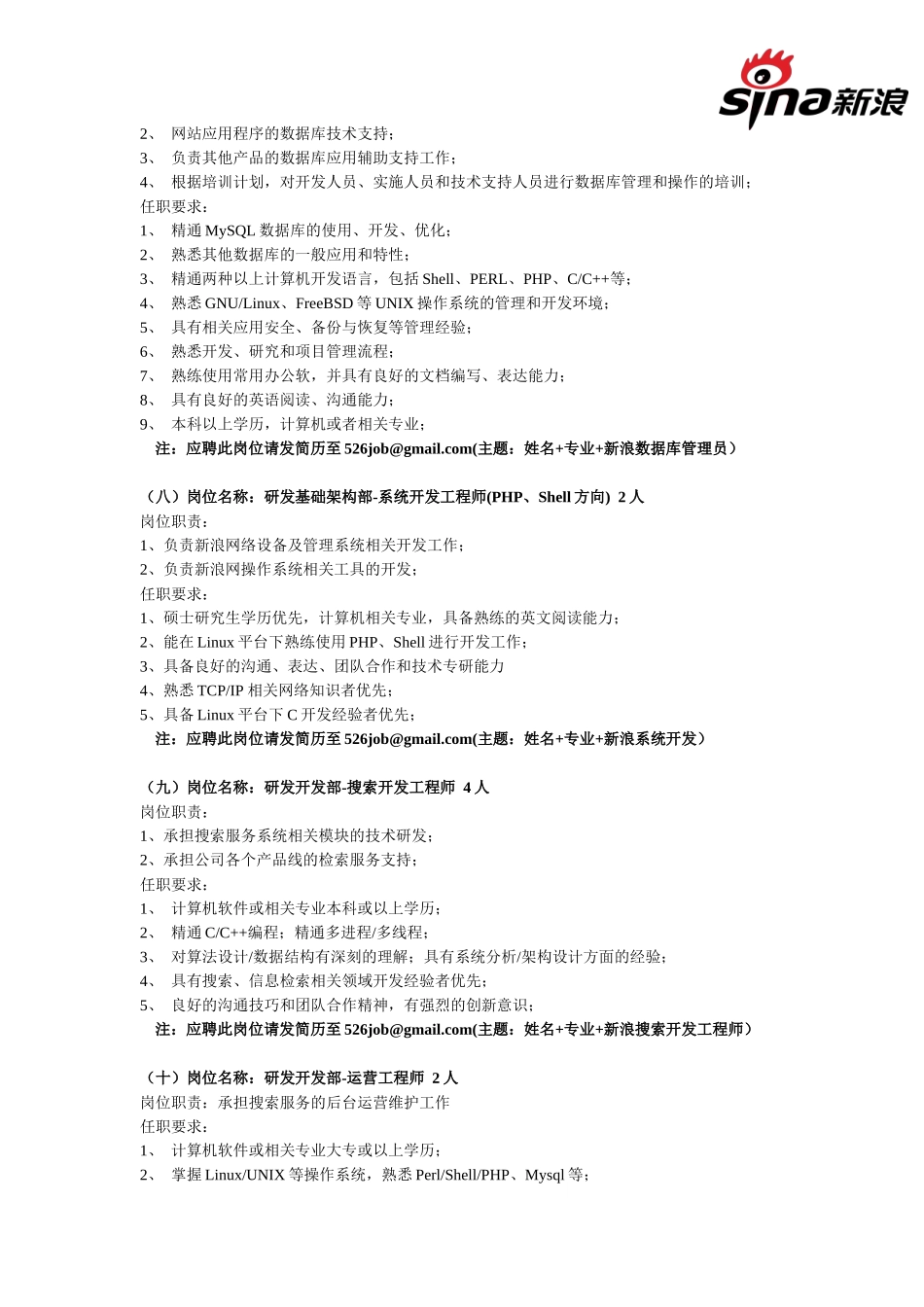 sina新浪

2、 网站应用程序的数据库技术支持；
3、 负责其他产品的数据库应用辅助支持工作；
4、 根据培训计划，对开发人员、实施人员和技术支持人员进行数据库管理和操作的培训；
任职要求：
1、 精通 MySQL 数据库的使用、开发、优化；
2、 熟悉其他数据库的一般应用和特性；
3、 精通两种以上计算机开发语言，包括 Shell、PERL、PHP、C/C++等；
4、 熟悉 GNU/Linux、FreeBSD 等 UNIX 操作系统的管理和开发环境；
5、 具有相关应用安全、备份与恢复等管理经验；
6、 熟悉开发、研究和项目管理流程；
7、 熟练使用常用办公软，并具有良好的文档编写、表达能力；
8、 具有良好的英语阅读、沟通能力；
9、 本科以上学历，计算机或者相关专业；
注：应聘此岗位请发简历至 526job@gmail.com(主题：姓名+专业+新浪数据库管理员）

（八）岗位名称：研发基础架构部-系统开发工程师(PHP、Shell 方向) 2 人
岗位职责：
1、负责新浪网络设备及管理系统相关开发工作；
2、负责新浪网操作系统相关工具的开发；
任职要求：
1、硕士研究生学历优先，计算机相关专业，具备熟练的英文阅读能力；
2、能在 Linux 平台下熟练使用 PHP、Shell 进行开发工作；
3、具备良好的沟通、表达、团队合作和技术专研能力
4、熟悉 TCP/IP 相关网络知识者优先；
5、具备 Linux 平台下 C 开发经验者优先；
注：应聘此岗位请发简历至 526job@gmail.com(主题：姓名+专业+新浪系统开发）

（九）岗位名称：研发开发部-搜索开发工程师 4 人
岗位职责：
1、承担搜索服务系统相关模块的技术研发；
2、承担公司各个产品线的检索服务支持；
任职要求：
1、 计算机软件或相关专业本科或以上学历；
2、 精通 C/C++编程；精通多进程/多线程；
3、 对算法设计/数据结构有深刻的理解；具有系统分析/架构设计方面的经验；
4、 具有搜索、信息检索相关领域开发经验者优先；
5、 良好的沟通技巧和团队合作精神，有强烈的创新意识；
注：应聘此岗位请发简历至 526job@gmail.com(主题：姓名+专业+新浪搜索开发工程师）

（十）岗位名称：研发开发部-运营工程师 2 人
岗位职责：承担搜索服务的后台运营维护工作
任职要求：
1、 计算机软件或相关专业大专或以上学历；
2、 掌握 Linux/UNIX 等操作系统，熟悉 Perl/Shell/PHP、Mysql 等；